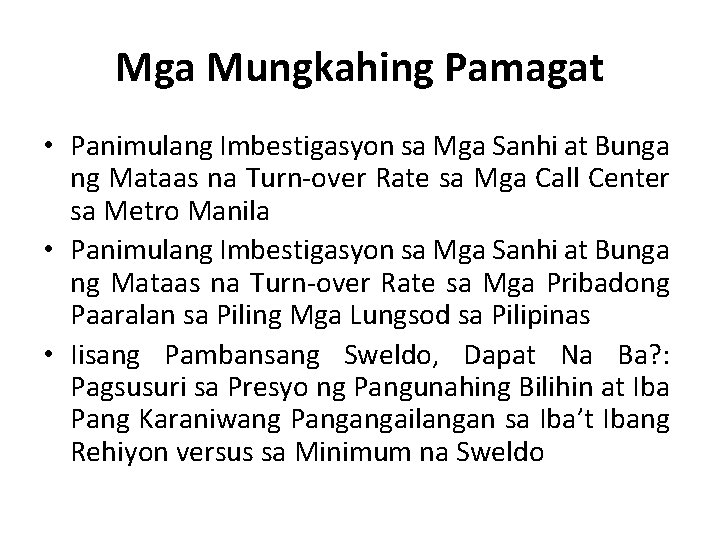 Mga Mungkahing Pamagat

• Panimulang Imbestigasyon sa Mga Sanhi at Bunga ng Mataas na Turn-over Rate sa Mga Call Center sa Metro Manila
• Panimulang Imbestigasyon sa Mga Sanhi at Bunga ng Mataas na Turn-over Rate sa Mga Pribadong Paaralan sa Piling Mga Lungsod sa Pilipinas
• Iisang Pambansang Sweldo, Dapat Na Ba?: Pagsusuri sa Presyo ng Pangunahing Bilihin at Iba Pang Karaniwang Pangangailangan sa Iba't Ibang Rehiyon versus sa Minimum na Sweldo